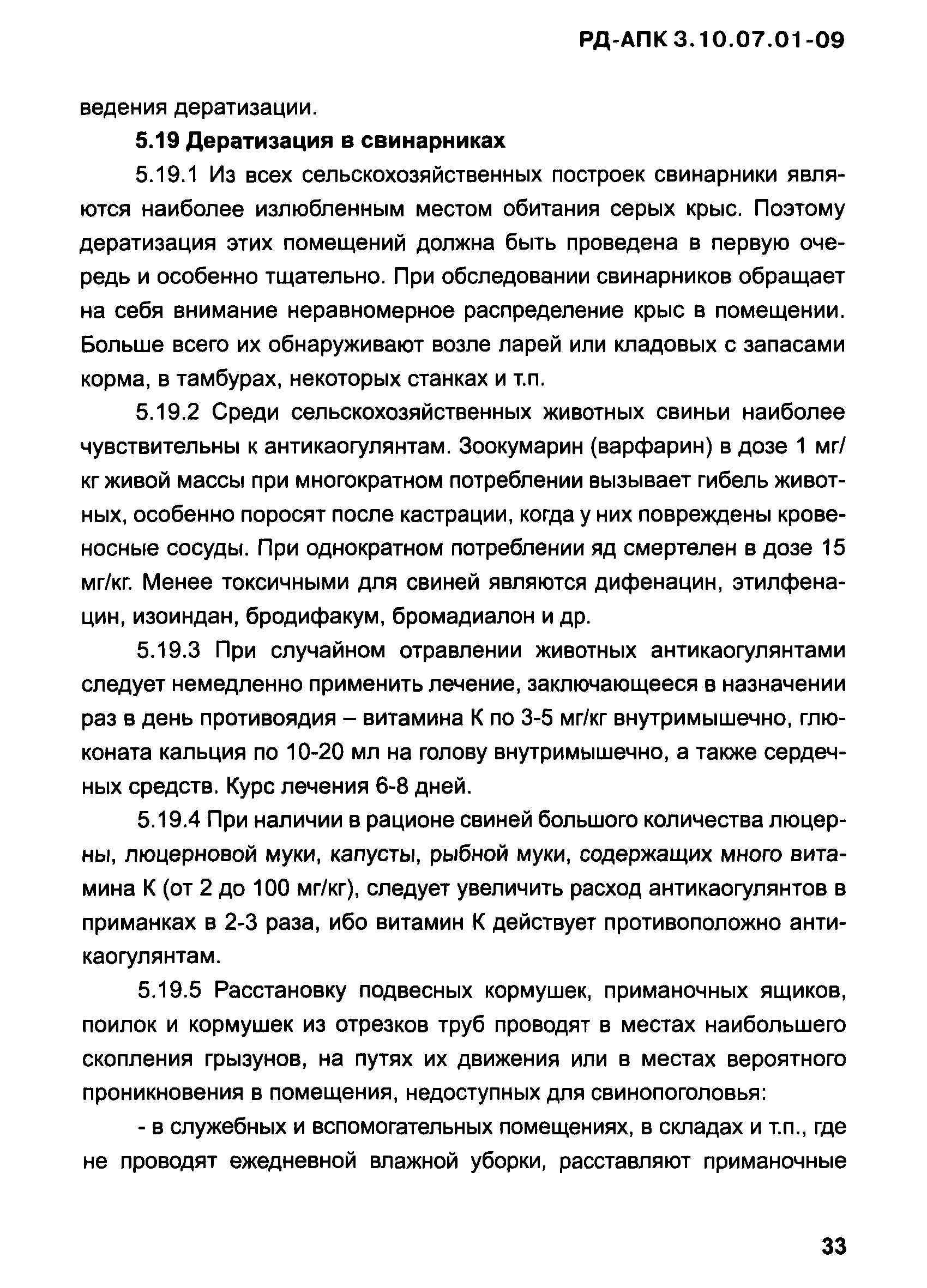 РД-АПК 3.10.07.01-09

ведения дератизации.

5.19 Дератизация в свинарниках

5.19.1 Из всех сельскохозяйственных построек свинарники являются наиболее излюбленным местом обитания серых крыс. Поэтому дератизация этих помещений должна быть проведена в первую очередь и особенно тщательно. При обследовании свинарников обращает на себя внимание неравномерное распределение крыс в помещении. Больше всего их обнаруживают возле ларей или кладовых с запасами корма, в тамбурах, некоторых станках и т.п.

5.19.2 Среди сельскохозяйственных животных свиньи наиболее чувствительны к антикаогулянтам. Зоокумарин (варфарин) в дозе 1 мг/кг живой массы при многократном потреблении вызывает гибель животных, особенно поросят после кастрации, когда у них повреждены кровеносные сосуды. При однократном потреблении яд смертелен в дозе 15 мг/кг. Менее токсичными для свиней являются дифенацин, этилфенацин, изоиндан, бродифакум, бромадиалон и др.

5.19.3 При случайном отравлении животных антикаогулянтами следует немедленно применить лечение, заключающееся в назначении раз в день противоядия – витамина К по 3-5 мг/кг внутримышечно, глюконата кальция по 10-20 мл на голову внутримышечно, а также сердечных средств. Курс лечения 6-8 дней.

5.19.4 При наличии в рационе свиней большого количества люцерны, люцерновой муки, капусты, рыбной муки, содержащих много витамина К (от 2 до 100 мг/кг), следует увеличить расход антикаогулянтов в приманках в 2-3 раза, ибо витамин К действует противоположно антикаогулянтам.

5.19.5 Расстановку подвесных кормушек, приманочных ящиков, поилок и кормушек из отрезков труб проводят в местах наибольшего скопления грызунов, на путях их движения или в местах вероятного проникновения в помещения, недоступных для свинопоголовья:

- в служебных и вспомогательных помещениях, в складах и т.п., где не проводят ежедневной влажной уборки, расставляют приманочные

33